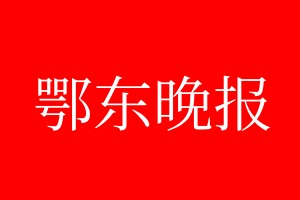 鄂东晚报